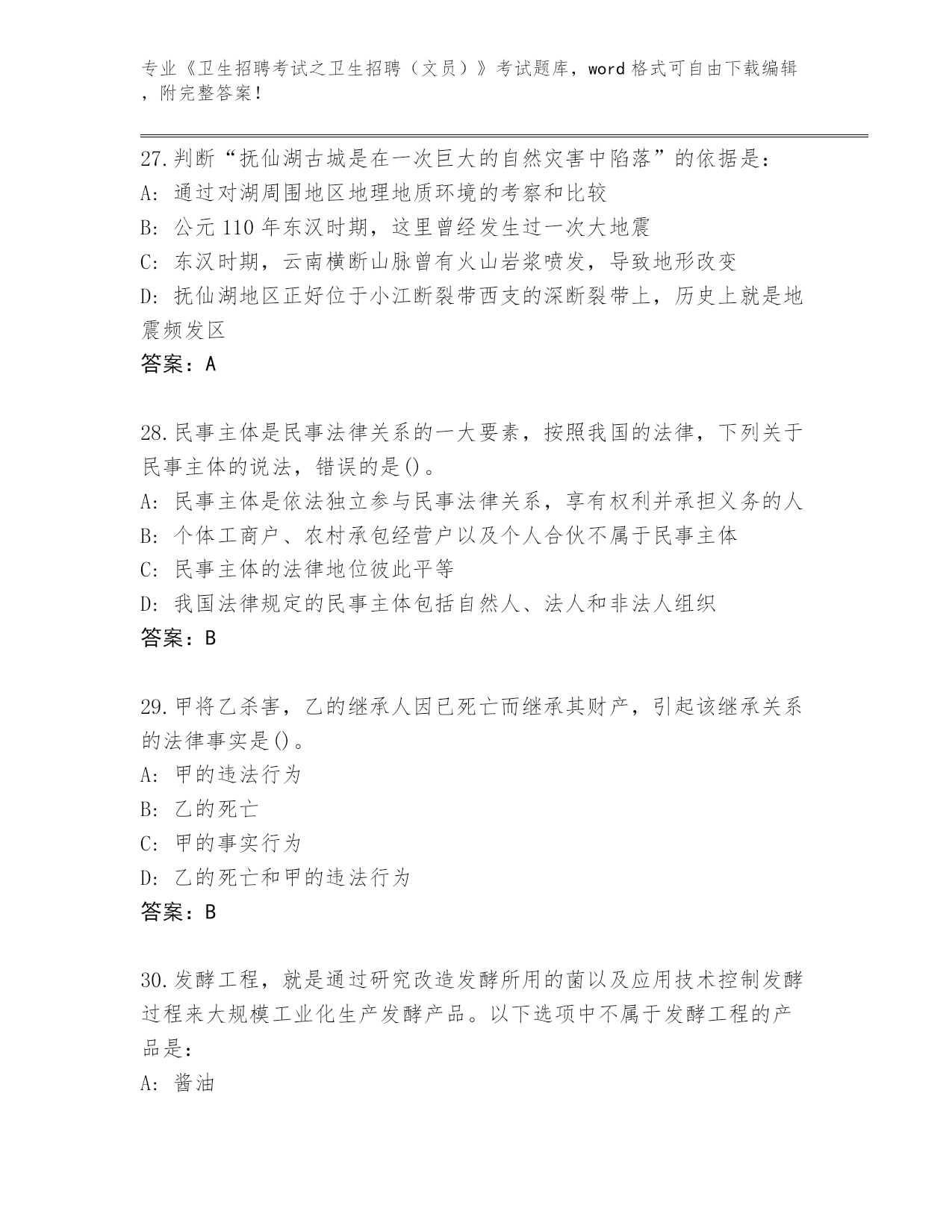 专业《卫生招聘考试之卫生招聘（文员）》考试题库，word 格式可自由下载编辑，附完整答案！

27.判断“抚仙湖古城是在一次巨大的自然灾害中陷落”的依据是：
A: 通过对湖周围地区地理地质环境的考察和比较
B: 公元 110 年东汉时期，这里曾经发生过一次大地震
C: 东汉时期，云南横断山脉曾有火山岩浆喷发，导致地形改变
D: 抚仙湖地区正好位于小江断裂带西支的深断裂带上，历史上就是地震频发区
答案：A

28.民事主体是民事法律关系的一大要素，按照我国的法律，下列关于民事主体的说法，错误的是()。
A: 民事主体是依法独立参与民事法律关系，享有权利并承担义务的人
B: 个体工商户、农村承包经营户以及个人合伙不属于民事主体
C: 民事主体的法律地位彼此平等
D: 我国法律规定的民事主体包括自然人、法人和非法人组织
答案：B

29.甲将乙杀害，乙的继承人因已死亡而继承其财产，引起该继承关系的法律事实是()。
A: 甲的违法行为
B: 乙的死亡
C: 甲的事实行为
D: 乙的死亡和甲的违法行为
答案：B

30.发酵工程，就是通过研究改造发酵所用的菌以及应用技术控制发酵过程来大规模工业化生产发酵产品。以下选项中不属于发酵工程的产品是：
A: 酱油